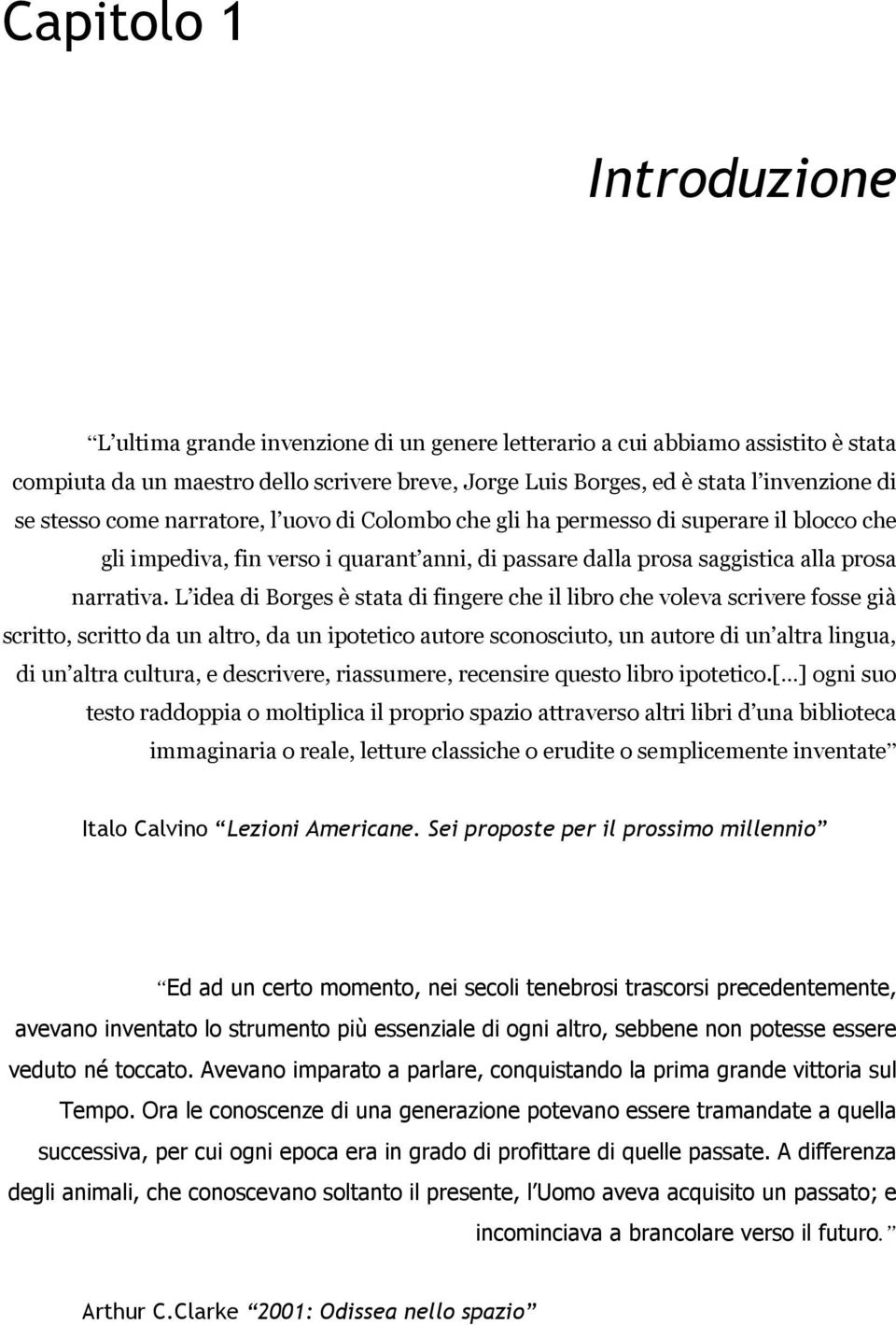 Capitolo 1

Introduzione

“L’ultima grande invenzione di un genere letterario a cui abbiamo assistito è stata compiuta da un maestro dello scrivere breve, Jorge Luis Borges, ed è stata l’invenzione di se stesso come narratore, l’uovo di Colombo che gli ha permesso di superare il blocco che gli impediva, fin verso i quarant’anni, di passare dalla prosa saggistica alla prosa narrativa. L’idea di Borges è stata di fingere che il libro che voleva scrivere fosse già scritto, scritto da un altro, da un ipotetico autore sconosciuto, un autore di un’altra lingua, di un’altra cultura, e descrivere, riassumere, recensire questo libro ipotetico.[…] ogni suo testo raddoppia o moltiplica il proprio spazio attraverso altri libri d’una biblioteca immaginaria o reale, letture classiche o erudite o semplicemente inventate”

Italo Calvino “Lezioni Americane. Sei proposte per il prossimo millennio”

“Ed ad un certo momento, nei secoli tenebrosi trascorsi precedentemente, avevano inventato lo strumento più essenziale di ogni altro, sebbene non potesse essere veduto né toccato. Avevano imparato a parlare, conquistando la prima grande vittoria sul Tempo. Ora le conoscenze di una generazione potevano essere tramandate a quella successiva, per cui ogni epoca era in grado di profittare di quelle passate. A differenza degli animali, che conoscevano soltanto il presente, l’Uomo aveva acquisito un passato; e incominciava a brancolare verso il futuro.”

Arthur C.Clarke “2001: Odissea nello spazio”